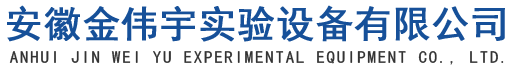 安徽金伟宇实验设备有限公司
ANHUI JIN WEI YU EXPERIMENTAL EQUIPMENT CO., LTD.